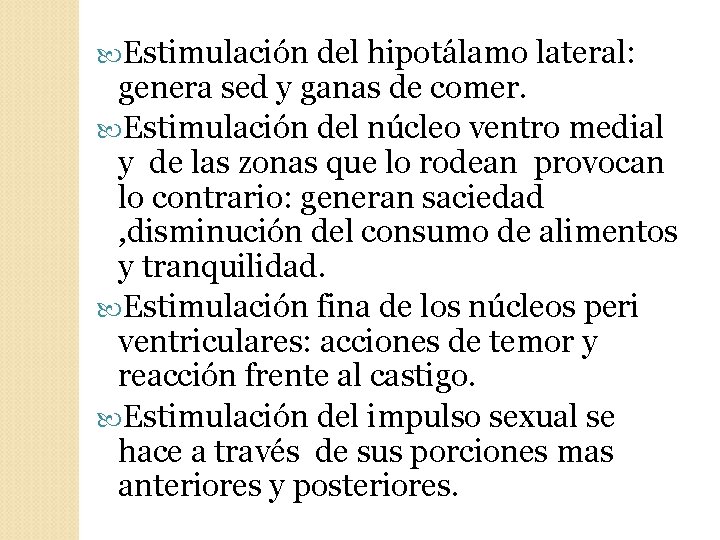 Estimulación del hipotálamo lateral: genera sed y ganas de comer.

Estimulación del núcleo ventro medial y de las zonas que lo rodean provocan lo contrario: generan saciedad ,disminución del consumo de alimentos y tranquilidad.

Estimulación fina de los núcleos peri ventriculares: acciones de temor y reacción frente al castigo.

Estimulación del impulso sexual se hace a través de sus porciones mas anteriores y posteriores.